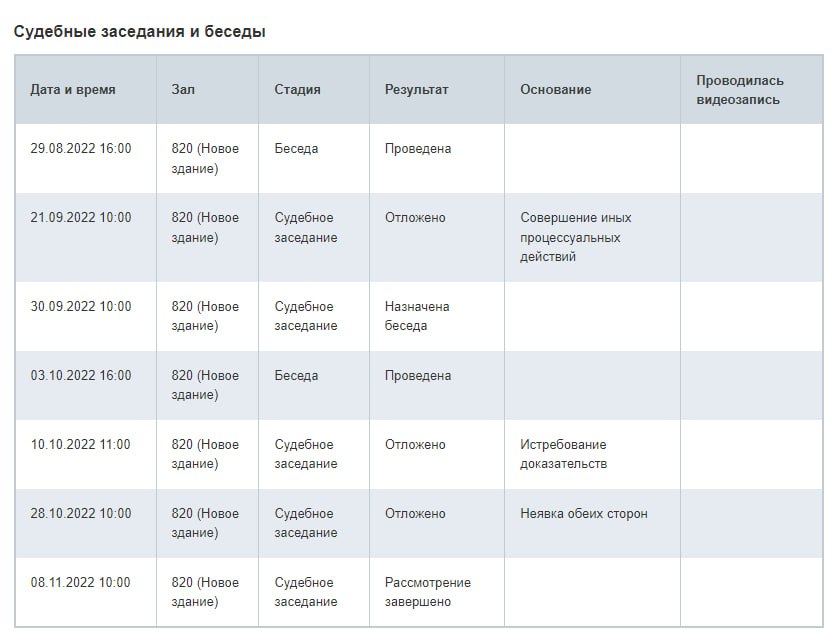 Судебные заседания и беседы

| Дата и время | Зал | Стадия | Результат | Основание | Проводилась видеозапись |
|---|---|---|---|---|---|
| 29.08.2022 16:00 | 820 (Новое здание) | Беседа | Проведена | | |
| 21.09.2022 10:00 | 820 (Новое здание) | Судебное заседание | Отложено | Совершение иных процессуальных действий | |
| 30.09.2022 10:00 | 820 (Новое здание) | Судебное заседание | Назначена беседа | | |
| 03.10.2022 16:00 | 820 (Новое здание) | Беседа | Проведена | | |
| 10.10.2022 11:00 | 820 (Новое здание) | Судебное заседание | Отложено | Истребование доказательств | |
| 28.10.2022 10:00 | 820 (Новое здание) | Судебное заседание | Отложено | Неявка обеих сторон | |
| 08.11.2022 10:00 | 820 (Новое здание) | Судебное заседание | Рассмотрение завершено | | |